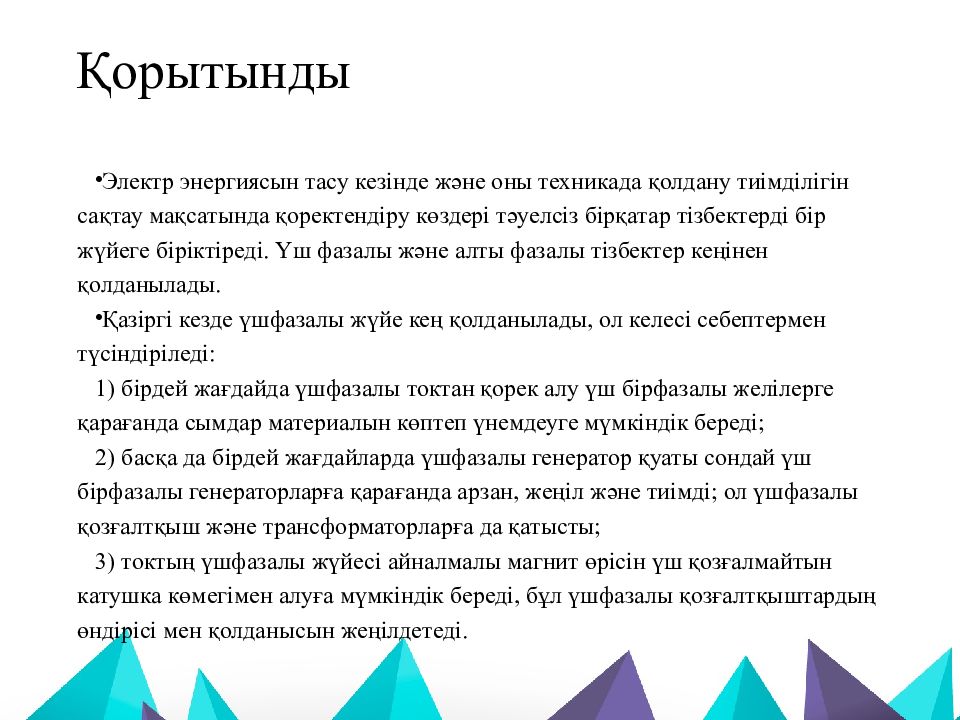 Қорытынды

•Электр энергиясын тасу кезінде және оны техникада қолдану тиімділігін сақтау мақсатында қоректендіру көздері тәуелсіз бірқатар тізбектерді бір жүйеге біріктіреді. Үш фазалы және алты фазалы тізбектер кеңінен қолданылады.

•Қазіргі кезде үшфазалы жүйе кең қолданылады, ол келесі себептермен түсіндіріледі:

1) бірдей жағдайда үшфазалы токтан қорек алу үш бірфазалы желілерге қарағанда сымдар материалын көптеп үнемдеуге мүмкіндік береді;

2) басқа да бірдей жағдайларда үшфазалы генератор қуаты сондай үш бірфазалы генераторларға қарағанда арзан, жеңіл және тиімді; ол үшфазалы қозғалтқыш және трансформаторларға да қатысты;

3) токтың үшфазалы жүйесі айналмалы магнит өрісін үш қозғалмайтын катушка көмегімен алуға мүмкіндік береді, бұл үшфазалы қозғалтқыштардың өндірісі мен қолданысын жеңілдетеді.